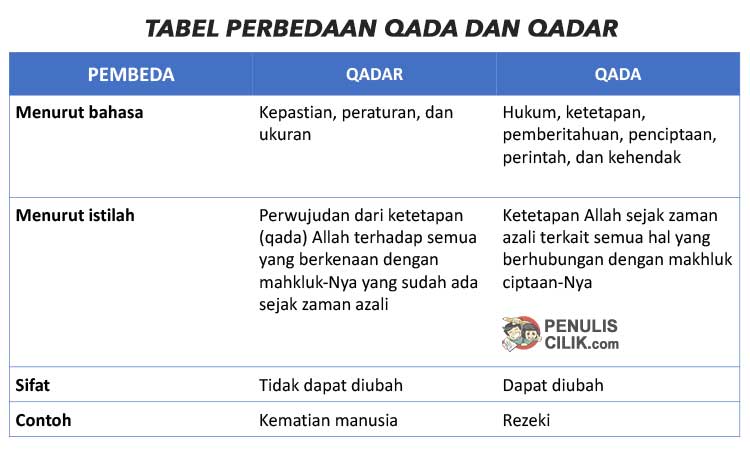 TABEL PERBEDAAN QADA DAN QADAR

| PEMBEDA | QADAR | QADA |
|---|---|---|
| Menurut bahasa | Kepastian, peraturan, dan ukuran | Hukum, ketetapan, pemberitahuan, penciptaan, perintah, dan kehendak |
| Menurut istilah | Perwujudan dari ketetapan (qada) Allah terhadap semua yang berkenaan dengan mahkluk-Nya yang sudah ada sejak zaman azali | Ketetapan Allah sejak zaman azali terkait semua hal yang berhubungan dengan makhluk ciptaan-Nya PENULIS CILIK.com |
| Sifat | Tidak dapat diubah | Dapat diubah |
| Contoh | Kematian manusia | Rezeki |